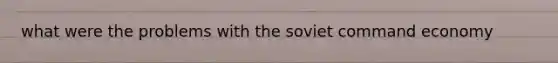 what were the problems with the soviet command economy